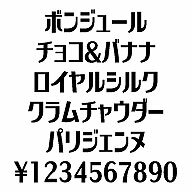 ボンジュール
チョコ&バナナ
ロイヤルシルク
クラムチャウダー
パリジェンヌ
¥1234567890